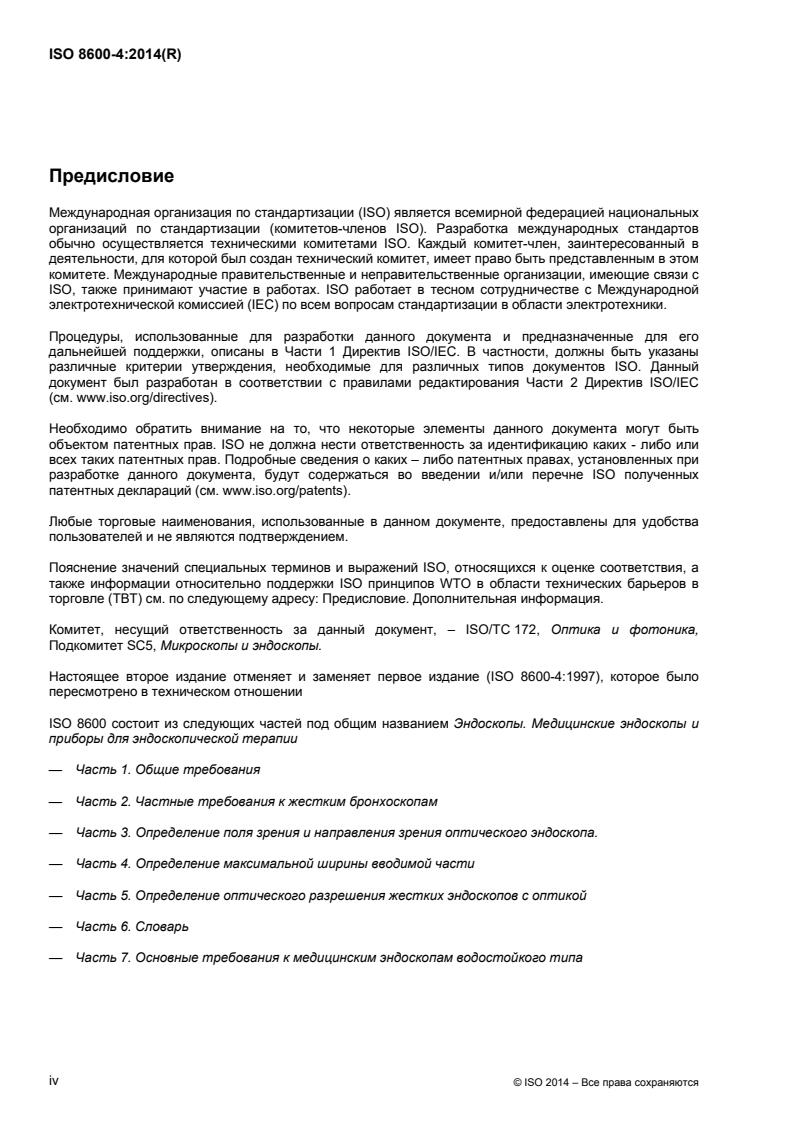 ISO 8600-4:2014(R)

Предисловие

Международная организация по стандартизации (ISO) является всемирной федерацией национальных организаций по стандартизации (комитетов-членов ISO). Разработка международных стандартов обычно осуществляется техническими комитетами ISO. Каждый комитет-член, заинтересованный в деятельности, для которой был создан технический комитет, имеет право быть представленным в этом комитете. Международные правительственные и неправительственные организации, имеющие связи с ISO, также принимают участие в работах. ISO работает в тесном сотрудничестве с Международной электротехнической комиссией (IEC) по всем вопросам стандартизации в области электротехники.

Процедуры, использованные для разработки данного документа и предназначенные для его дальнейшей поддержки, описаны в Части 1 Директив ISO/IEC. В частности, должны быть указаны различные критерии утверждения, необходимые для различных типов документов ISO. Данный документ был разработан в соответствии с правилами редактирования Части 2 Директив ISO/IEC (см. www.iso.org/directives).

Необходимо обратить внимание на то, что некоторые элементы данного документа могут быть объектом патентных прав. ISO не должна нести ответственность за идентификацию каких - либо или всех таких патентных прав. Подробные сведения о каких – либо патентных правах, установленных при разработке данного документа, будут содержаться во введении и/или перечне ISO полученных патентных деклараций (см. www.iso.org/patents).

Любые торговые наименования, использованные в данном документе, предоставлены для удобства пользователей и не являются подтверждением.

Пояснение значений специальных терминов и выражений ISO, относящихся к оценке соответствия, а также информации относительно поддержки ISO принципов WTO в области технических барьеров в торговле (TBT) см. по следующему адресу: Предисловие. Дополнительная информация.

Комитет, несущий ответственность за данный документ, – ISO/TC 172, Оптика и фотоника, Подкомитет SC5, Микроскопы и эндоскопы.

Настоящее второе издание отменяет и заменяет первое издание (ISO 8600-4:1997), которое было пересмотрено в техническом отношении

ISO 8600 состоит из следующих частей под общим названием Эндоскопы. Медицинские эндоскопы и приборы для эндоскопической терапии

— Часть 1. Общие требования

— Часть 2. Частные требования к жестким бронхоскопам

— Часть 3. Определение поля зрения и направления зрения оптического эндоскопа.

— Часть 4. Определение максимальной ширины вводимой части

— Часть 5. Определение оптического разрешения жестких эндоскопов с оптикой

— Часть 6. Словарь

— Часть 7. Основные требования к медицинским эндоскопам водостойкого типа

iv

© ISO 2014 – Все права сохраняются